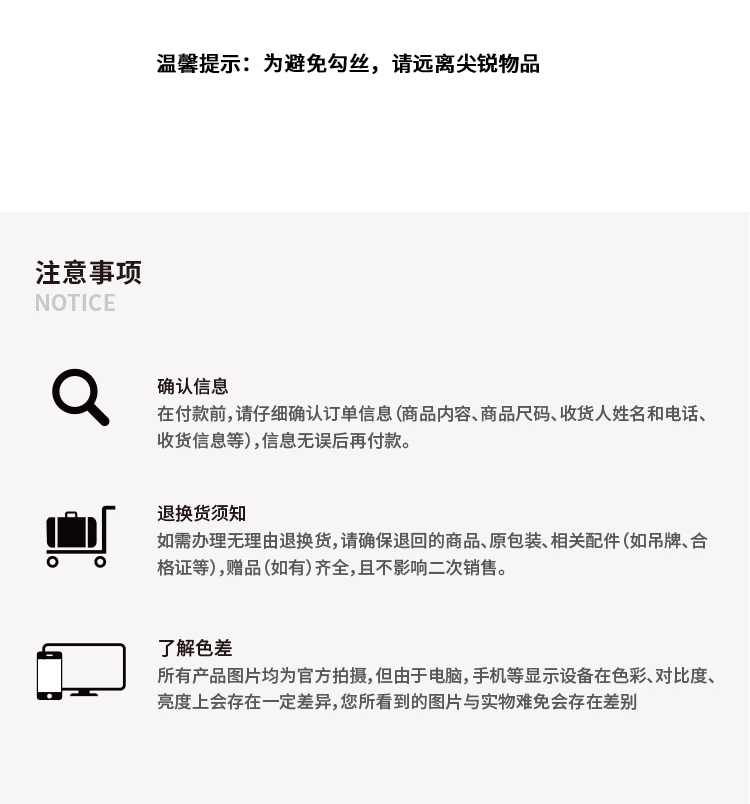 温馨提示：为避免勾丝，请远离尖锐物品

注意事项
NOTICE

确认信息
在付款前，请仔细确认订单信息（商品内容、商品尺码、收货人姓名和电话、收货信息等），信息无误后再付款。

退换货须知
如需办理无理由退换货，请确保退回的商品、原包装、相关配件（如吊牌、合格证等），赠品（如有）齐全，且不影响二次销售。

了解色差
所有产品图片均为官方拍摄，但由于电脑，手机等显示设备在色彩、对比度、亮度上会存在一定差异，您所看到的图片与实物难免会存在差别